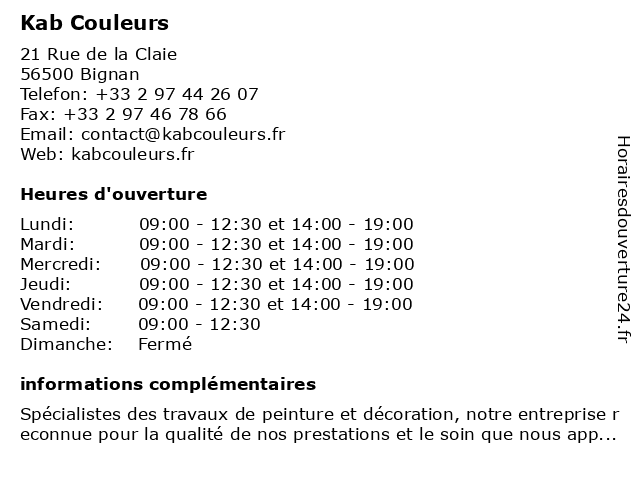 Kab Couleurs

21 Rue de la Claie
56500 Bignan
Telefon: +33 2 97 44 26 07
Fax: +33 2 97 46 78 66
Email: contact@kabcouleurs.fr
Web: kabcouleurs.fr

Heures d'ouverture

| | |
|---|---|
| Lundi: | 09:00 - 12:30 et 14:00 - 19:00 |
| Mardi: | 09:00 - 12:30 et 14:00 - 19:00 |
| Mercredi: | 09:00 - 12:30 et 14:00 - 19:00 |
| Jeudi: | 09:00 - 12:30 et 14:00 - 19:00 |
| Vendredi: | 09:00 - 12:30 et 14:00 - 19:00 |
| Samedi: | 09:00 - 12:30 |
| Dimanche: | Fermé |

informations complémentaires

Spécialistes des travaux de peinture et décoration, notre entreprise reconnue pour la qualité de nos prestations et le soin que nous app...

Horairesdouverture24.fr